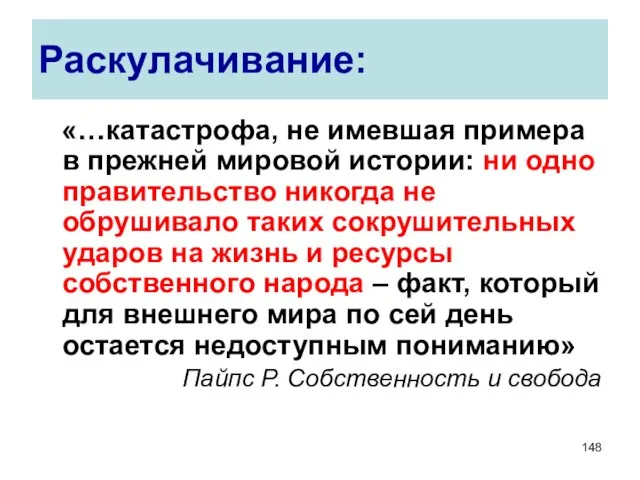 Раскулачивание:

«…катастрофа, не имевшая примера в прежней мировой истории: ни одно правительство никогда не обрушивало таких сокрушительных ударов на жизнь и ресурсы собственного народа – факт, который для внешнего мира по сей день остается недоступным пониманию»

Пайпс Р. Собственность и свобода

148